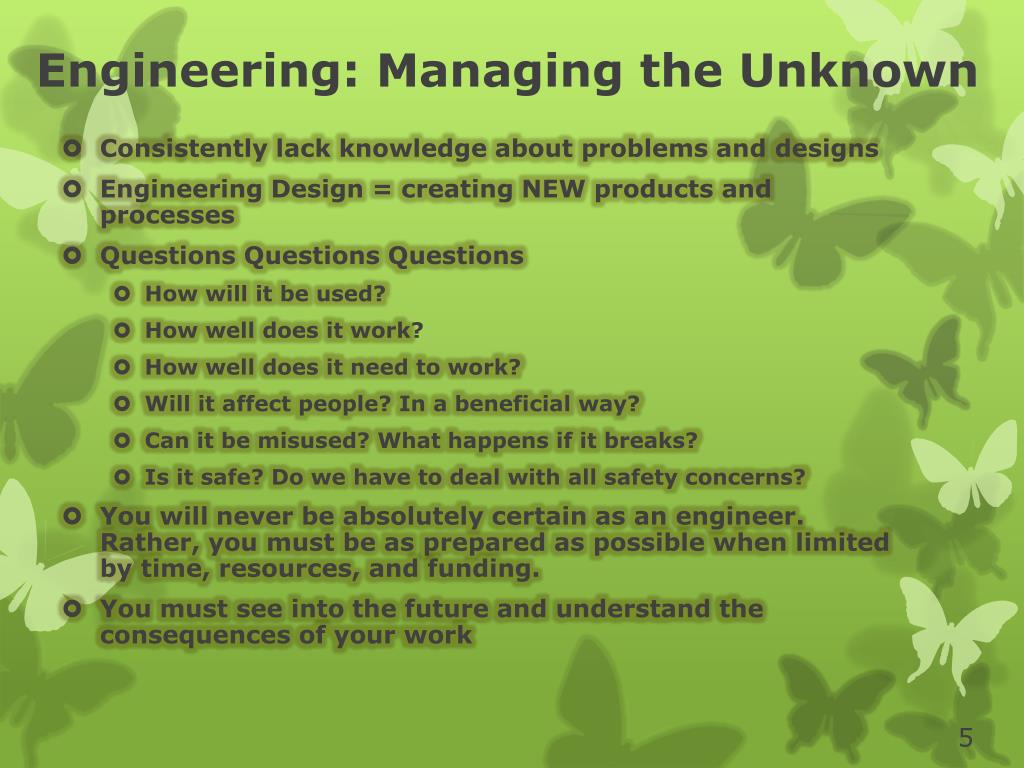 Engineering: Managing the Unknown

Consistently lack knowledge about problems and designs

Engineering Design = creating NEW products and processes

Questions Questions Questions

How will it be used?

How well does it work?

How well does it need to work?

Will it affect people? In a beneficial way?

Can it be misused? What happens if it breaks?

Is it safe? Do we have to deal with all safety concerns?

You will never be absolutely certain as an engineer. Rather, you must be as prepared as possible when limited by time, resources, and funding.

You must see into the future and understand the consequences of your work

5